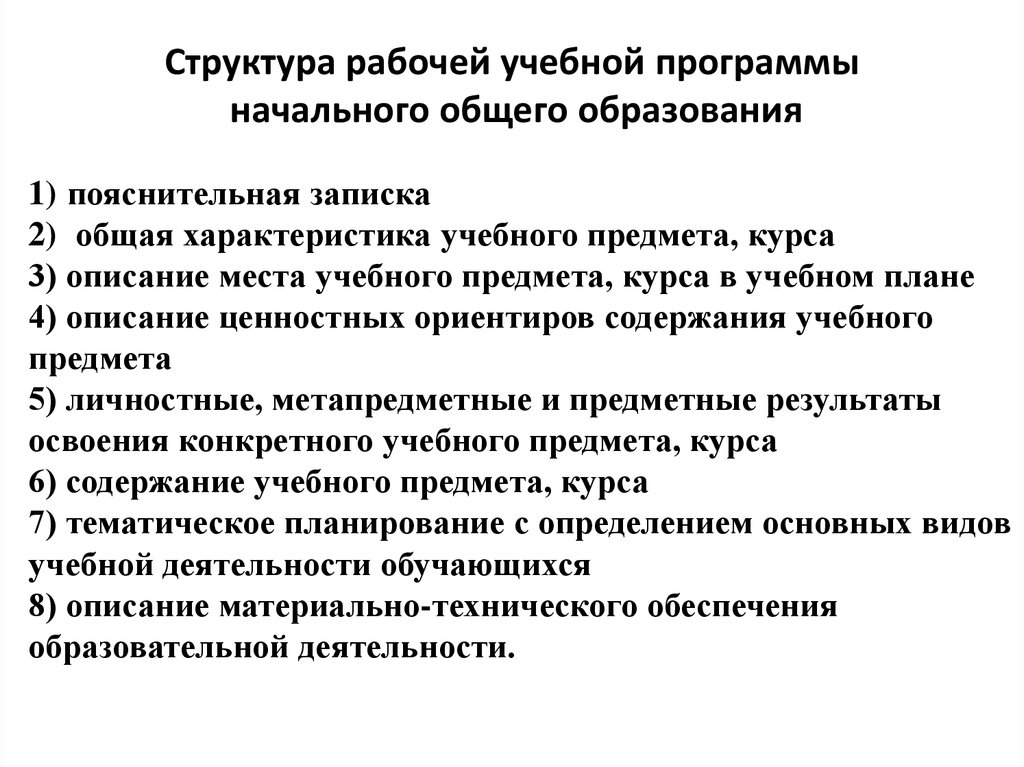 Структура рабочей учебной программы начального общего образования

1) пояснительная записка
2) общая характеристика учебного предмета, курса
3) описание места учебного предмета, курса в учебном плане
4) описание ценностных ориентиров содержания учебного предмета
5) личностные, метапредметные и предметные результаты освоения конкретного учебного предмета, курса
6) содержание учебного предмета, курса
7) тематическое планирование с определением основных видов учебной деятельности обучающихся
8) описание материально-технического обеспечения образовательной деятельности.